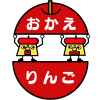 おかえ

りんご